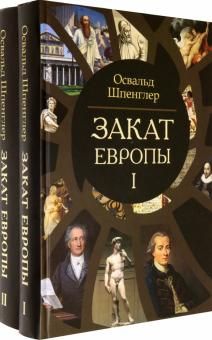 Освальд Шпенглер
ЗАКАТ ЕВРОПЫ
II

Освальд Шпенглер
ЗАКАТ ЕВРОПЫ
I

Освальд Шпенглер

ЗАКАТ ЕВРОПЫ
I